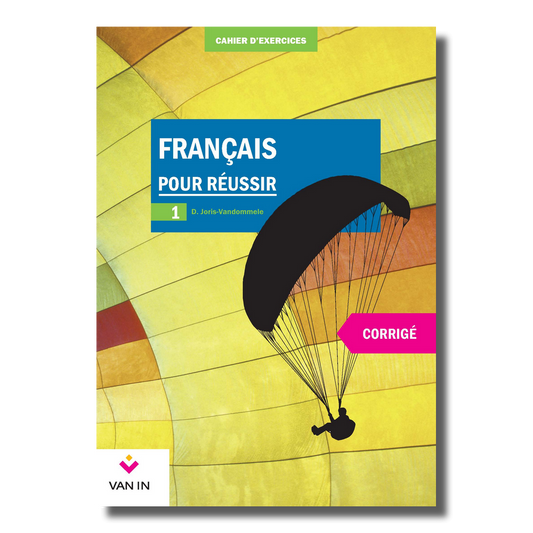 CAHIER D'EXERCICES

FRANÇAIS
POUR RÉUSSIR

1 D. Joris-Vandommele

CORRIGÉ

VAN IN